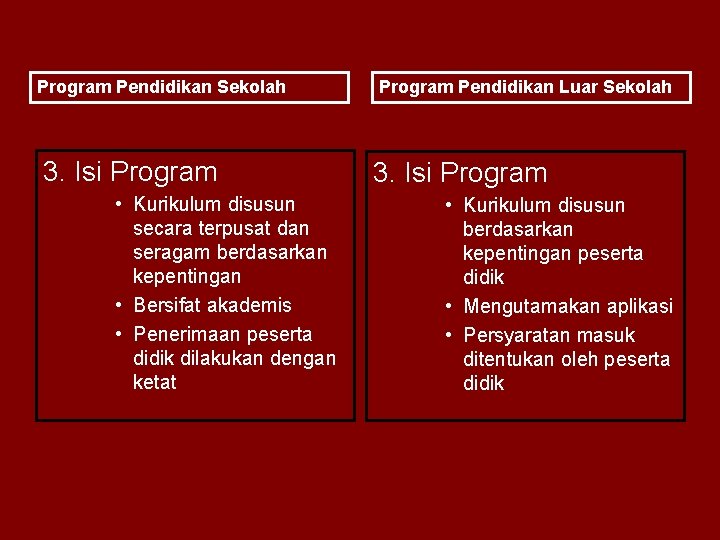 Program Pendidikan Sekolah

3. Isi Program

• Kurikulum disusun secara terpusat dan seragam berdasarkan kepentingan
• Bersifat akademis
• Penerimaan peserta didik dilakukan dengan ketat

Program Pendidikan Luar Sekolah

3. Isi Program

• Kurikulum disusun berdasarkan kepentingan peserta didik
• Mengutamakan aplikasi
• Persyaratan masuk ditentukan oleh peserta didik